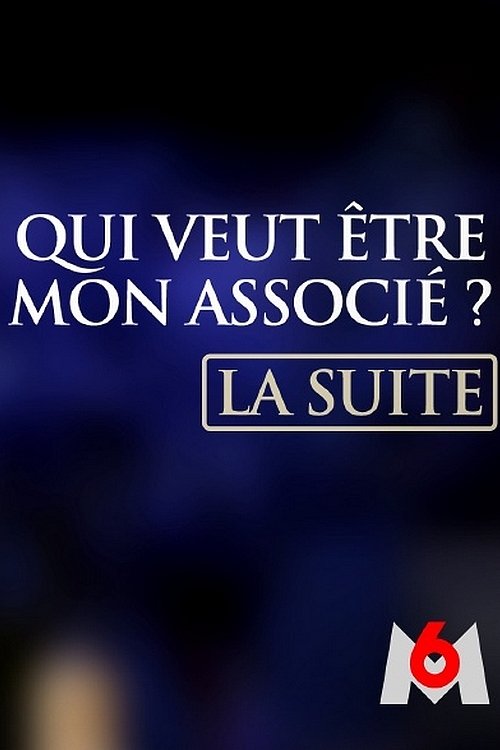 QUI VEUT ÊTRE MON ASSOCIÉ ?

LA SUITE

M6